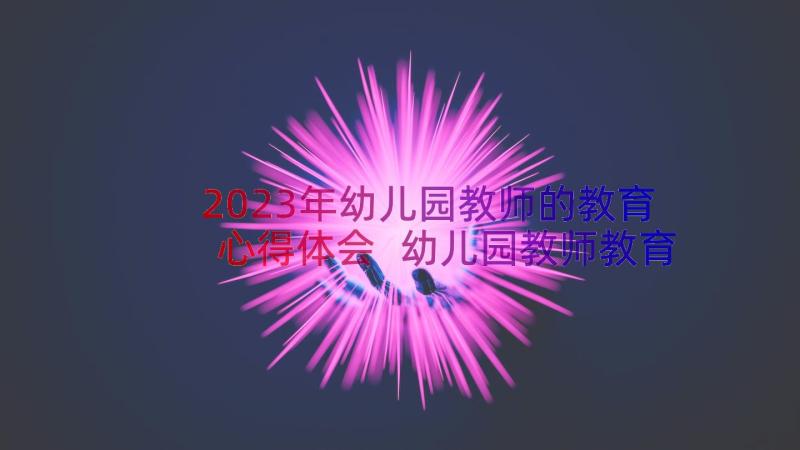 2023年幼儿园教师的教育心得体会 幼儿园教师教育